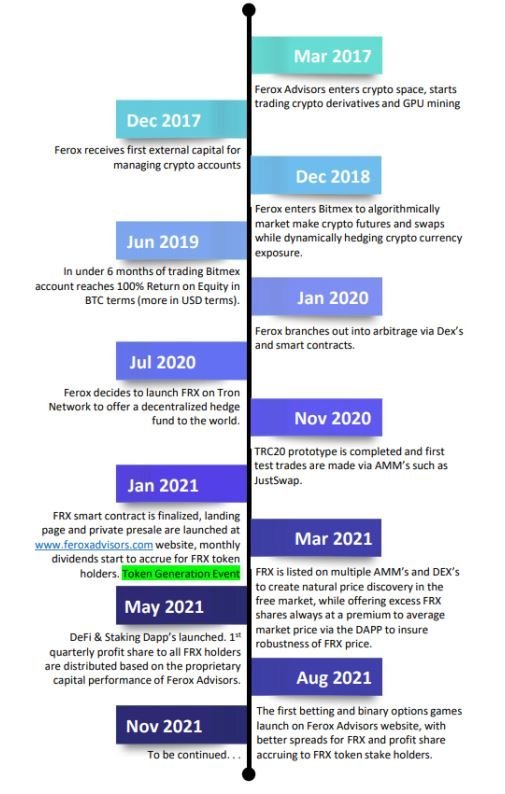 Mar 2017

Ferox Advisors enters crypto space, starts trading crypto derivatives and GPU mining

Dec 2017

Ferox receives first external capital for managing crypto accounts

Dec 2018

Ferox enters Bitmex to algorithmically market make crypto futures and swaps while dynamically hedging crypto currency exposure.

Jun 2019

In under 6 months of trading Bitmex account reaches 100% Return on Equity in BTC terms (more in USD terms).

Jan 2020

Ferox branches out into arbitrage via Dex's and smart contracts.

Jul 2020

Ferox decides to launch FRX on Tron Network to offer a decentralized hedge fund to the world.

Nov 2020

TRC20 prototype is completed and first test trades are made via AMM's such as JustSwap.

Jan 2021

FRX smart contract is finalized, landing page and private presale are launched at www.feroxadvisors.com website, monthly dividends start to accrue for FRX token holders. Token Generation Event

Mar 2021

FRX is listed on multiple AMM's and DEX's to create natural price discovery in the free market, while offering excess FRX shares always at a premium to average market price via the DAPP to insure robustness of FRX price.

May 2021

DeFi & Staking Dapp's launched. 1$^{st}$ quarterly profit share to all FRX holders are distributed based on the proprietary capital performance of Ferox Advisors.

Aug 2021

The first betting and binary options games launch on Ferox Advisors website, with better spreads for FRX and profit share accruing to FRX token stake holders.

Nov 2021

To be continued. . .